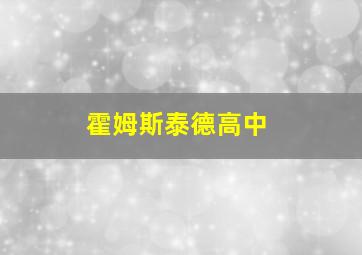 霍姆斯泰德高中